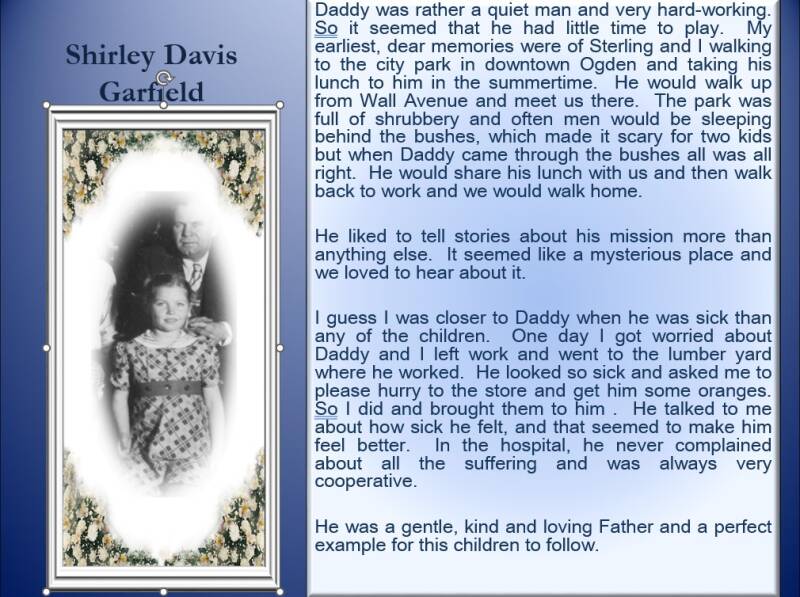 Shirley Davis Garfield

Daddy was rather a quiet man and very hard-working. So it seemed that he had little time to play. My earliest, dear memories were of Sterling and I walking to the city park in downtown Ogden and taking his lunch to him in the summertime. He would walk up from Wall Avenue and meet us there. The park was full of shrubbery and often men would be sleeping behind the bushes, which made it scary for two kids but when Daddy came through the bushes all was all right. He would share his lunch with us and then walk back to work and we would walk home.

He liked to tell stories about his mission more than anything else. It seemed like a mysterious place and we loved to hear about it.

I guess I was closer to Daddy when he was sick than any of the children. One day I got worried about Daddy and I left work and went to the lumber yard where he worked. He looked so sick and asked me to please hurry to the store and get him some oranges. So I did and brought them to him . He talked to me about how sick he felt, and that seemed to make him feel better. In the hospital, he never complained about all the suffering and was always very cooperative.

He was a gentle, kind and loving Father and a perfect example for this children to follow.